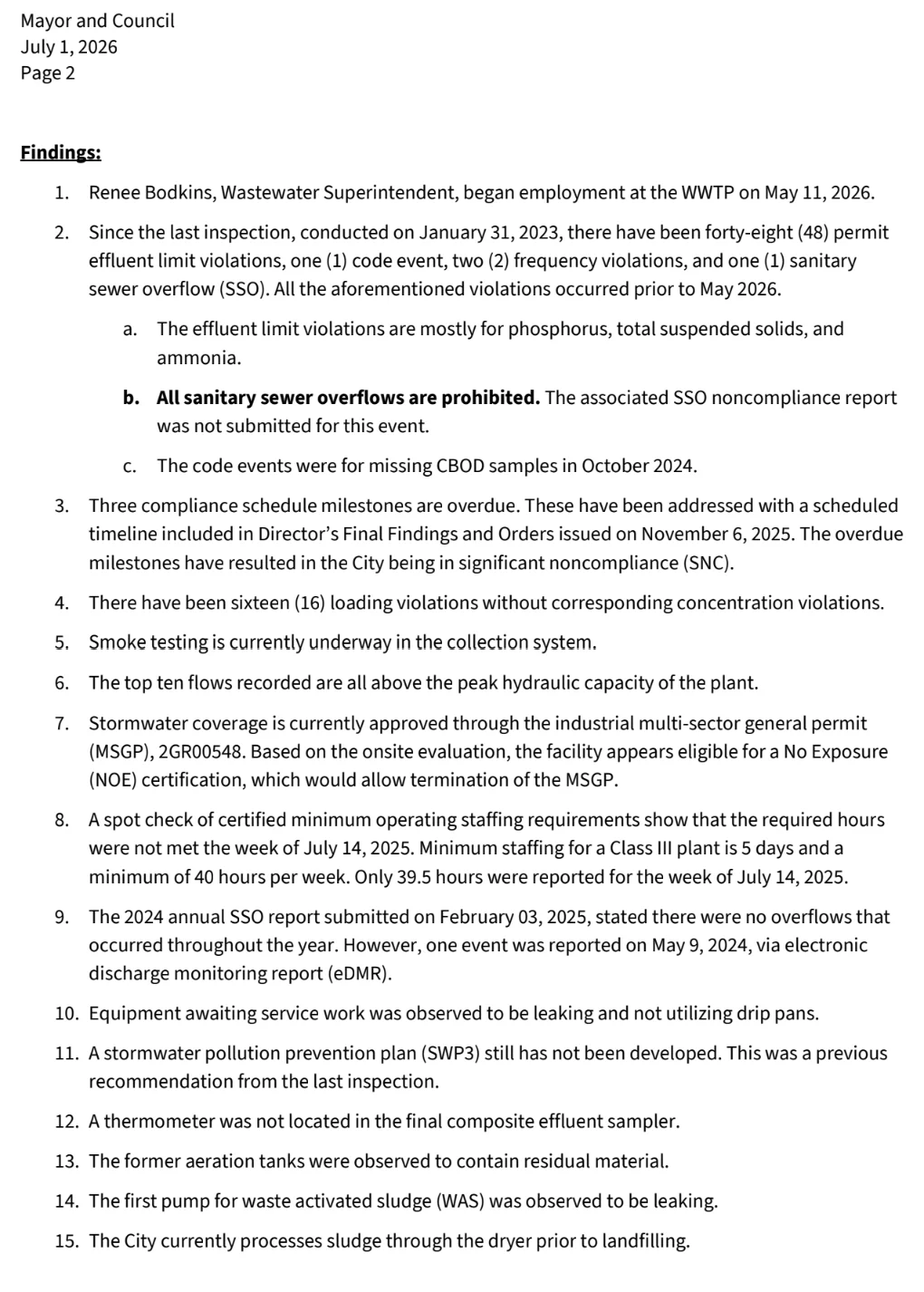 Mayor and Council
July 1, 2026
Page 2

Findings:

1. Renee Bodkins, Wastewater Superintendent, began employment at the WWTP on May 11, 2026.

2. Since the last inspection, conducted on January 31, 2023, there have been forty-eight (48) permit effluent limit violations, one (1) code event, two (2) frequency violations, and one (1) sanitary sewer overflow (SSO). All the aforementioned violations occurred prior to May 2026.

a. The effluent limit violations are mostly for phosphorus, total suspended solids, and ammonia.

b. All sanitary sewer overflows are prohibited. The associated SSO noncompliance report was not submitted for this event.

c. The code events were for missing CBOD samples in October 2024.

3. Three compliance schedule milestones are overdue. These have been addressed with a scheduled timeline included in Director's Final Findings and Orders issued on November 6, 2025. The overdue milestones have resulted in the City being in significant noncompliance (SNC).

4. There have been sixteen (16) loading violations without corresponding concentration violations.

5. Smoke testing is currently underway in the collection system.

6. The top ten flows recorded are all above the peak hydraulic capacity of the plant.

7. Stormwater coverage is currently approved through the industrial multi-sector general permit (MSGP), 2GR00548. Based on the onsite evaluation, the facility appears eligible for a No Exposure (NOE) certification, which would allow termination of the MSGP.

8. A spot check of certified minimum operating staffing requirements show that the required hours were not met the week of July 14, 2025. Minimum staffing for a Class III plant is 5 days and a minimum of 40 hours per week. Only 39.5 hours were reported for the week of July 14, 2025.

9. The 2024 annual SSO report submitted on February 03, 2025, stated there were no overflows that occurred throughout the year. However, one event was reported on May 9, 2024, via electronic discharge monitoring report (eDMR).

10. Equipment awaiting service work was observed to be leaking and not utilizing drip pans.

11. A stormwater pollution prevention plan (SWP3) still has not been developed. This was a previous recommendation from the last inspection.

12. A thermometer was not located in the final composite effluent sampler.

13. The former aeration tanks were observed to contain residual material.

14. The first pump for waste activated sludge (WAS) was observed to be leaking.

15. The City currently processes sludge through the dryer prior to landfilling.